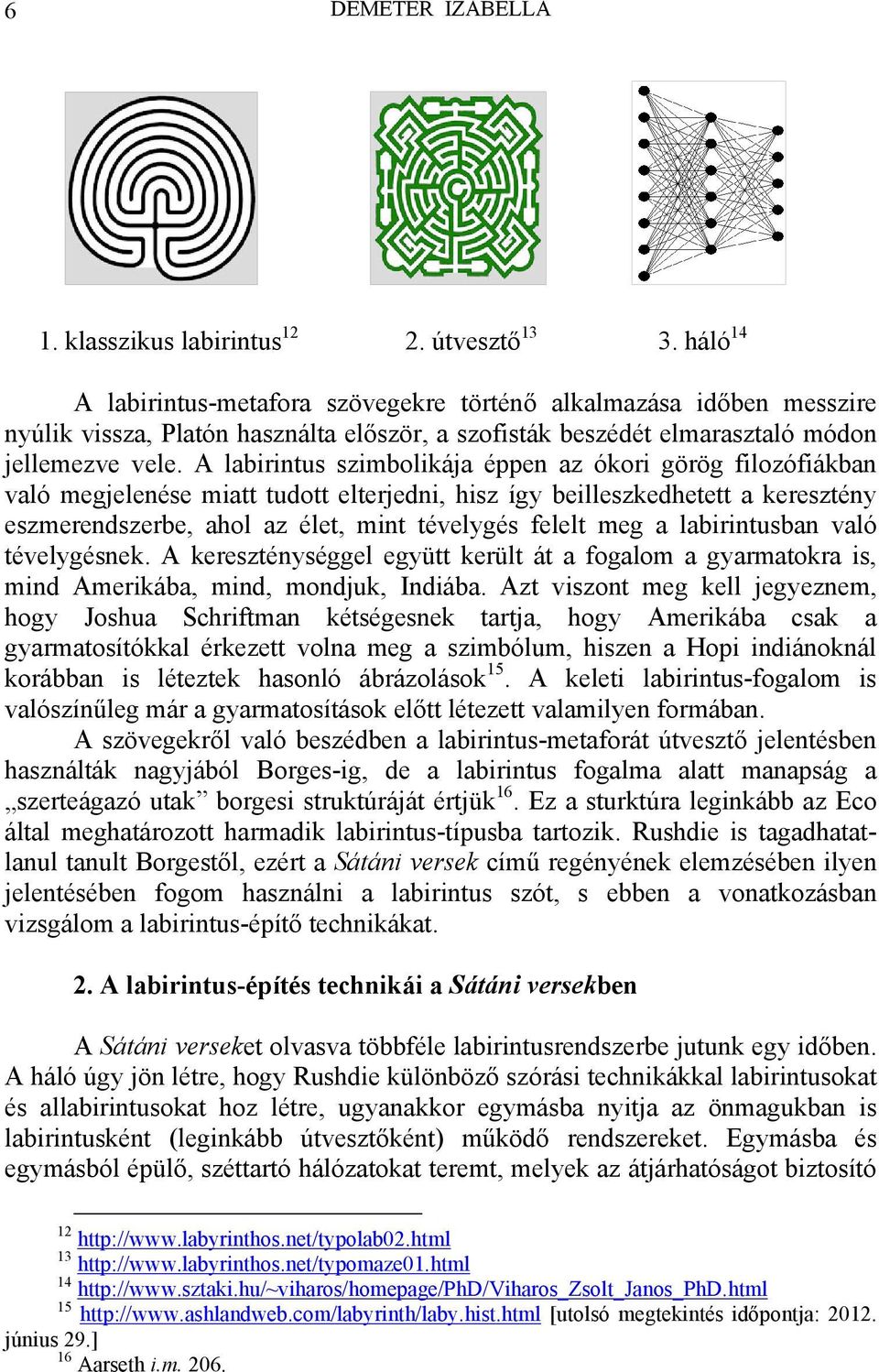 6 DEMETER IZABELLA

1. klasszikus labirintus$^{12}$ 2. útvesztő$^{13}$ 3. háló$^{14}$

A labirintus-metafora szövegekre történő alkalmazása időben messzire nyúlik vissza, Platón használta először, a szofisták beszédét elmarasztaló módon jellemezve vele. A labirintus szimbolikája éppen az ókori görög filozófiákban való megjelenése miatt tudott elterjedni, hisz így beilleszkedhetett a keresztény eszmerendszerbe, ahol az élet, mint tévelygés felelt meg a labirintusban való tévelygésnek. A kereszténységgel együtt került át a fogalom a gyarmatokra is, mind Amerikába, mind, mondjuk, Indiába. Azt viszont meg kell jegyeznem, hogy Joshua Schriftman kétségesnek tartja, hogy Amerikába csak a gyarmatosítókkal érkezett volna meg a szimbólum, hiszen a Hopi indiánoknál korábban is léteztek hasonló ábrázolások$^{15}$. A keleti labirintus-fogalom is valószínűleg már a gyarmatosítások előtt létezett valamilyen formában.

A szövegekről való beszédben a labirintus-metaforát útvesztő jelentésben használták nagyjából Borges-ig, de a labirintus fogalma alatt manapság a „szerteágazó utak” borgesi struktúráját értjük$^{16}$. Ez a sturktúra leginkább az Eco által meghatározott harmadik labirintus-típusba tartozik. Rushdie is tagadhatatlanul tanult Borgestől, ezért a Sátáni versek című regényének elemzésében ilyen jelentésében fogom használni a labirintus szót, s ebben a vonatkozásban vizsgálom a labirintus-építő technikákat.

2. A labirintus-építés technikái a Sátáni versekben

A Sátáni verseket olvasva többféle labirintusrendszerbe jutunk egy időben. A háló úgy jön létre, hogy Rushdie különböző szórási technikákkal labirintusokat és allabirintusokat hoz létre, ugyanakkor egymásba nyitja az önmagukban is labirintusként (leginkább útvesztőként) működő rendszereket. Egymásba és egymásból épülő, széttartó hálózatokat teremt, melyek az átjárhatóságot biztosító

$^{12}$ http://www.labyrinthos.net/typolab02.html
$^{13}$ http://www.labyrinthos.net/typomaze01.html
$^{14}$ http://www.sztaki.hu/~viharos/homepage/PhD/Viharos_Zsolt_Janos_PhD.html
$^{15}$ http://www.ashlandweb.com/labyrinth/laby.hist.html [utolsó megtekintés időpontja: 2012. június 29.]
$^{16}$ Aarseth i.m. 206.